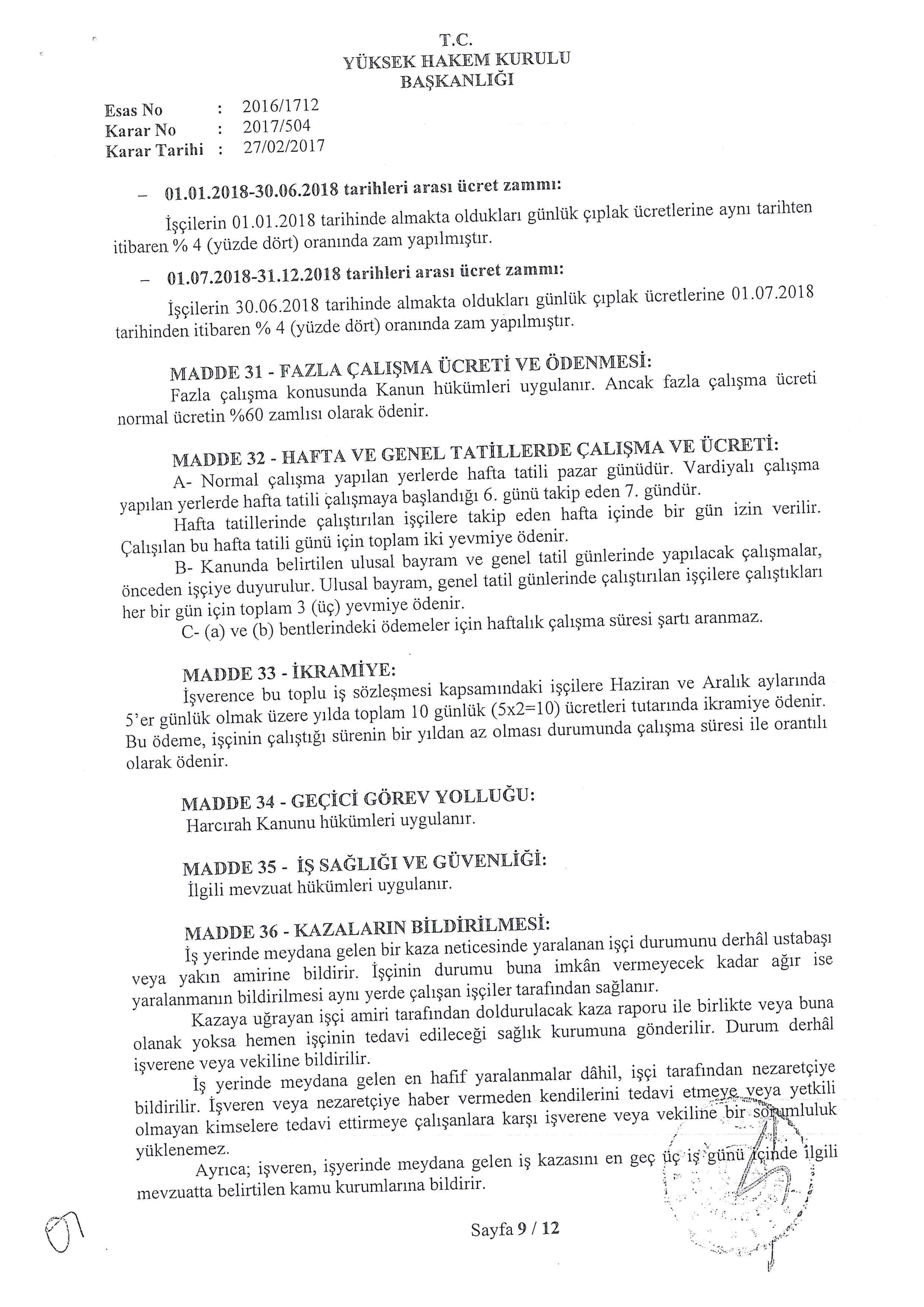 T.C.
YÜKSEK HAKEM KURULU
BAŞKANLIĞI

Esas No : 2016/1712
Karar No : 2017/504
Karar Tarihi : 27/02/2017

– 01.01.2018-30.06.2018 tarihleri arası ücret zammı:

İşçilerin 01.01.2018 tarihinde almakta oldukları günlük çıplak ücretlerine aynı tarihten itibaren % 4 (yüzde dört) oranında zam yapılmıştır.

– 01.07.2018-31.12.2018 tarihleri arası ücret zammı:

İşçilerin 30.06.2018 tarihinde almakta oldukları günlük çıplak ücretlerine 01.07.2018 tarihinden itibaren % 4 (yüzde dört) oranında zam yapılmıştır.

MADDE 31 - FAZLA ÇALIŞMA ÜCRETİ VE ÖDENMESİ:
Fazla çalışma konusunda Kanun hükümleri uygulanır. Ancak fazla çalışma ücreti normal ücretin %60 zamlısı olarak ödenir.

MADDE 32 - HAFTA VE GENEL TATİLLERDE ÇALIŞMA VE ÜCRETİ:
A- Normal çalışma yapılan yerlerde hafta tatili pazar günüdür. Vardiyalı çalışma yapılan yerlerde hafta tatili çalışmaya başlandığı 6. günü takip eden 7. gündür.
Hafta tatillerinde çalıştırılan işçilere takip eden hafta içinde bir gün izin verilir. Çalışılan bu hafta tatili günü için toplam iki yevmiye ödenir.
B- Kanunda belirtilen ulusal bayram ve genel tatil günlerinde yapılacak çalışmalar, önceden işçiye duyurulur. Ulusal bayram, genel tatil günlerinde çalıştırılan işçilere çalıştıkları her bir gün için toplam 3 (üç) yevmiye ödenir.
C- (a) ve (b) bentlerindeki ödemeler için haftalık çalışma süresi şartı aranmaz.

MADDE 33 - İKRAMİYE:
İşverence bu toplu iş sözleşmesi kapsamındaki işçilere Haziran ve Aralık aylarında 5'er günlük olmak üzere yılda toplam 10 günlük (5x2=10) ücretleri tutarında ikramiye ödenir. Bu ödeme, işçinin çalıştığı sürenin bir yıldan az olması durumunda çalışma süresi ile orantılı olarak ödenir.

MADDE 34 - GEÇİCİ GÖREV YOLLUĞU:
Harcırah Kanunu hükümleri uygulanır.

MADDE 35 - İŞ SAĞLIĞI VE GÜVENLİĞİ:
İlgili mevzuat hükümleri uygulanır.

MADDE 36 - KAZALARIN BİLDİRİLMESİ:
İş yerinde meydana gelen bir kaza neticesinde yaralanan işçi durumunu derhâl ustabaşı veya yakın amirine bildirir. İşçinin durumu buna imkân vermeyecek kadar ağır ise yaralanmanın bildirilmesi aynı yerde çalışan işçiler tarafından sağlanır.
Kazaya uğrayan işçi amiri tarafından doldurulacak kaza raporu ile birlikte veya buna olanak yoksa hemen işçinin tedavi edileceği sağlık kurumuna gönderilir. Durum derhâl işverene veya vekiline bildirilir.
İş yerinde meydana gelen en hafif yaralanmalar dâhil, işçi tarafından nezaretçiye bildirilir. İşveren veya nezaretçiye haber vermeden kendilerini tedavi etmeye veya yetkili olmayan kimselere tedavi ettirmeye çalışanlara karşı işverene veya vekiline bir sorumluluk yüklenemez.
Ayrıca; işveren, işyerinde meydana gelen iş kazasını en geç üç iş günü içinde ilgili mevzuatta belirtilen kamu kurumlarına bildirir.

Sayfa 9 / 12